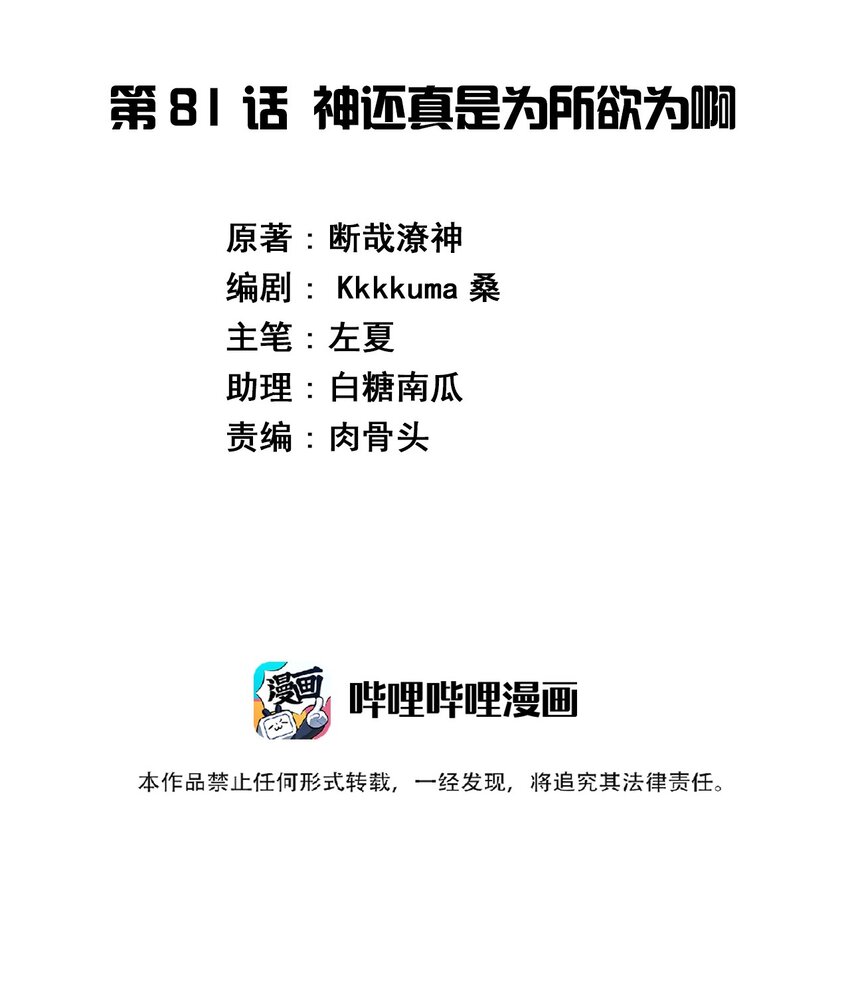 第81话 神还真是为所欲为啊

原著：断哉潦神
编剧：Kkkkuma 桑
主笔：左夏
助理：白糖南瓜
责编：肉骨头

漫画

哔哩哔哩漫画

本作品禁止任何形式转载，一经发现，将追究其法律责任。